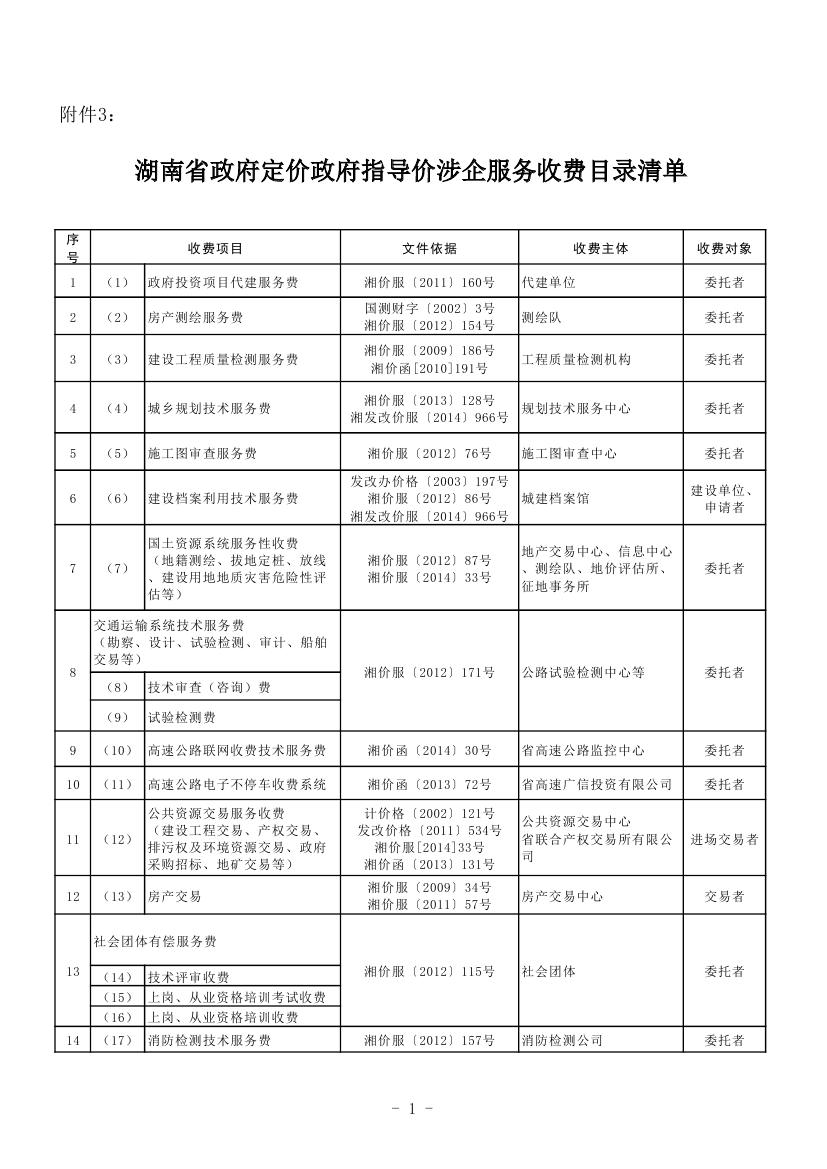 附件3：

湖南省政府定价政府指导价涉企服务收费目录清单

| 序号 | 收费项目 | | 文件依据 | 收费主体 | 收费对象 |
|---|---|---|---|---|---|
| 1 | （1） | 政府投资项目代建服务费 | 湘价服〔2011〕160号 | 代建单位 | 委托者 |
| 2 | （2） | 房产测绘服务费 | 国测财字〔2002〕3号 湘价服〔2012〕154号 | 测绘队 | 委托者 |
| 3 | （3） | 建设工程质量检测服务费 | 湘价服〔2009〕186号 湘价函[2010]191号 | 工程质量检测机构 | 委托者 |
| 4 | （4） | 城乡规划技术服务费 | 湘价服〔2013〕128号 湘发改价服〔2014〕966号 | 规划技术服务中心 | 委托者 |
| 5 | （5） | 施工图审查服务费 | 湘价服〔2012〕76号 | 施工图审查中心 | 委托者 |
| 6 | （6） | 建设档案利用技术服务费 | 发改办价格〔2003〕197号 湘价服〔2012〕86号 湘发改价服〔2014〕966号 | 城建档案馆 | 建设单位、申请者 |
| 7 | （7） | 国土资源系统服务性收费（地籍测绘、拔地定桩、放线、建设用地地质灾害危险性评估等） | 湘价服〔2012〕87号 湘价服〔2014〕33号 | 地产交易中心、信息中心、测绘队、地价评估所、征地事务所 | 委托者 |
| 8 | 交通运输系统技术服务费（勘察、设计、试验检测、审计、船舶交易等） | | 湘价服〔2012〕171号 | 公路试验检测中心等 | 委托者 |
| | （8） | 技术审查（咨询）费 | | | |
| | （9） | 试验检测费 | | | |
| 9 | （10） | 高速公路联网收费技术服务费 | 湘价函〔2014〕30号 | 省高速公路监控中心 | 委托者 |
| 10 | （11） | 高速公路电子不停车收费系统 | 湘价函〔2013〕72号 | 省高速广信投资有限公司 | 委托者 |
| 11 | （12） | 公共资源交易服务收费（建设工程交易、产权交易、排污权及环境资源交易、政府采购招标、地矿交易等） | 计价格〔2002〕121号 发改价格〔2011〕534号 湘价服[2014]33号 湘价函〔2013〕131号 | 公共资源交易中心 省联合产权交易所有限公司 | 进场交易者 |
| 12 | （13） | 房产交易 | 湘价服〔2009〕34号 湘价服〔2011〕57号 | 房产交易中心 | 交易者 |
| 13 | 社会团体有偿服务费 | | 湘价服〔2012〕115号 | 社会团体 | 委托者 |
| | （14） | 技术评审收费 | | | |
| | （15） | 上岗、从业资格培训考试收费 | | | |
| | （16） | 上岗、从业资格培训收费 | | | |
| 14 | （17） | 消防检测技术服务费 | 湘价服〔2012〕157号 | 消防检测公司 | 委托者 |

- 1 -